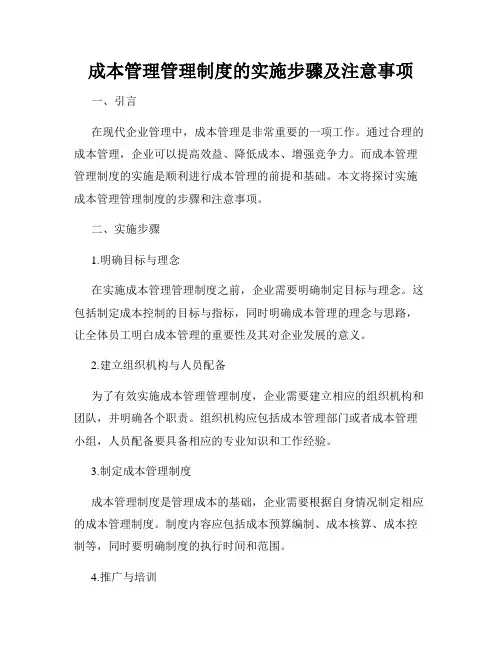 成本管理管理制度的实施步骤及注意事项

一、引言

在现代企业管理中，成本管理是非常重要的一项工作。通过合理的成本管理，企业可以提高效益、降低成本、增强竞争力。而成本管理管理制度的实施是顺利进行成本管理的前提和基础。本文将探讨实施成本管理管理制度的步骤和注意事项。

二、实施步骤

1.明确目标与理念

在实施成本管理管理制度之前，企业需要明确制定目标与理念。这包括制定成本控制的目标与指标，同时明确成本管理的理念与思路，让全体员工明白成本管理的重要性及其对企业发展的意义。

2.建立组织机构与人员配备

为了有效实施成本管理管理制度，企业需要建立相应的组织机构和团队，并明确各个职责。组织机构应包括成本管理部门或者成本管理小组，人员配备要具备相应的专业知识和工作经验。

3.制定成本管理制度

成本管理制度是管理成本的基础，企业需要根据自身情况制定相应的成本管理制度。制度内容应包括成本预算编制、成本核算、成本控制等，同时要明确制度的执行时间和范围。

4.推广与培训